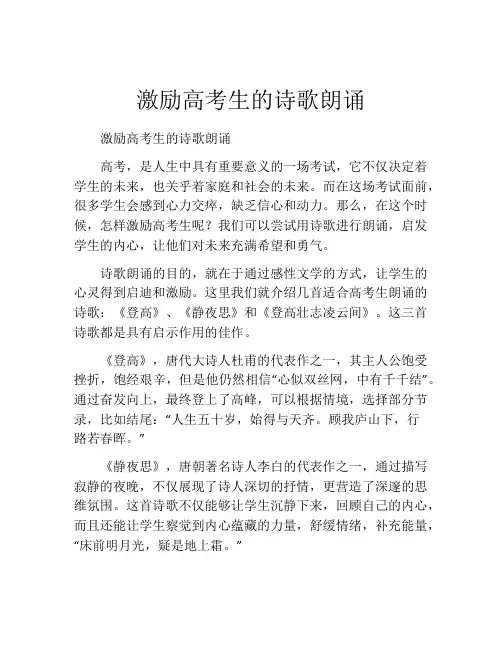 激励高考生的诗歌朗诵

激励高考生的诗歌朗诵

高考，是人生中具有重要意义的一场考试，它不仅决定着学生的未来，也关乎着家庭和社会的未来。而在这场考试面前，很多学生会感到心力交瘁，缺乏信心和动力。那么，在这个时候，怎样激励高考生呢？我们可以尝试用诗歌进行朗诵，启发学生的内心，让他们对未来充满希望和勇气。

诗歌朗诵的目的，就在于通过感性文学的方式，让学生的心灵得到启迪和激励。这里我们就介绍几首适合高考生朗诵的诗歌：《登高》、《静夜思》和《登高壮志凌云间》。这三首诗歌都是具有启示作用的佳作。

《登高》，唐代大诗人杜甫的代表作之一，其主人公饱受挫折，饱经艰辛，但是他仍然相信“心似双丝网，中有千千结”。通过奋发向上，最终登上了高峰，可以根据情境，选择部分节录，比如结尾：“人生五十岁，始得与天齐。顾我庐山下，行路若春晖。”

《静夜思》，唐朝著名诗人李白的代表作之一，通过描写寂静的夜晚，不仅展现了诗人深切的抒情，更营造了深邃的思维氛围。这首诗歌不仅能够让学生沉静下来，回顾自己的内心，而且还能让学生察觉到内心蕴藏的力量，舒缓情绪，补充能量，“床前明月光，疑是地上霜。”